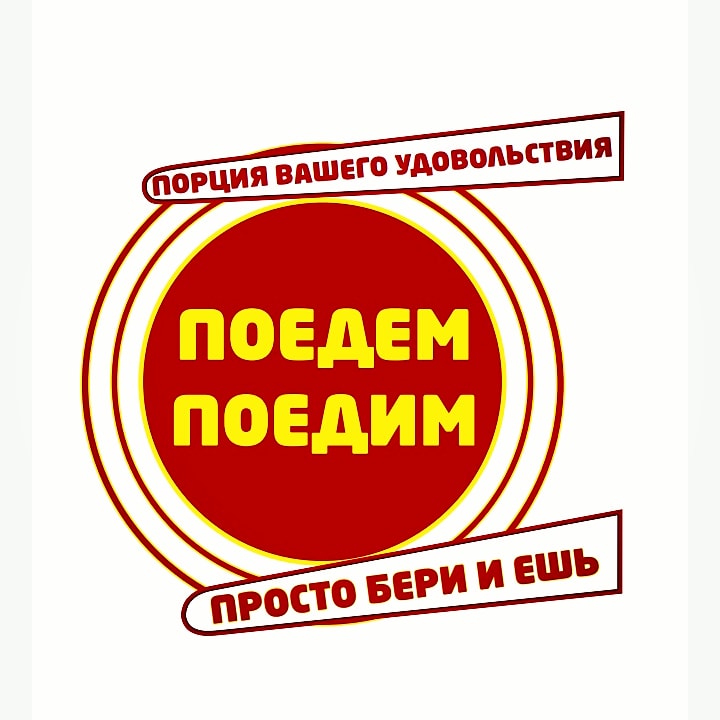 ПОРЦИЯ ВАШЕГО УДОВОЛЬСТВИЯ

ПОЕДЕМ ПОЕДИМ

ПРОСТО БЕРИ И ЕШЬ